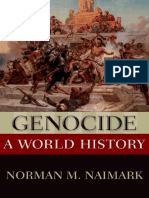 PDF

GENOCIDE

A WORLD HISTORY

NORMAN M. NAIMARK